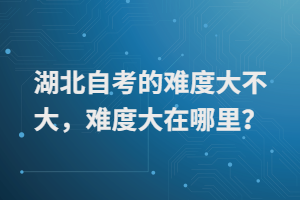 湖北自考的难度大不大，难度大在哪里?